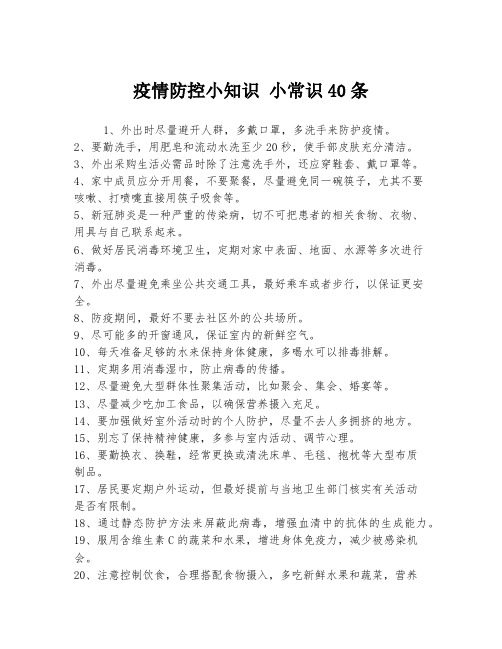 疫情防控小知识 小常识40条

1、外出时尽量避开人群，多戴口罩，多洗手来防护疫情。
2、要勤洗手，用肥皂和流动水洗至少20秒，使手部皮肤充分清洁。
3、外出采购生活必需品时除了注意洗手外，还应穿鞋套、戴口罩等。
4、家中成员应分开用餐，不要聚餐，尽量避免同一碗筷子，尤其不要咳嗽、打喷嚏直接用筷子吸食等。
5、新冠肺炎是一种严重的传染病，切不可把患者的相关食物、衣物、用具与自己联系起来。
6、做好居民消毒环境卫生，定期对家中表面、地面、水源等多次进行消毒。
7、外出尽量避免乘坐公共交通工具，最好乘车或者步行，以保证更安全。
8、防疫期间，最好不要去社区外的公共场所。
9、尽可能多的开窗通风，保证室内的新鲜空气。
10、每天准备足够的水来保持身体健康，多喝水可以排毒排解。
11、定期多用消毒湿巾，防止病毒的传播。
12、尽量避免大型群体性聚集活动，比如聚会、集会、婚宴等。
13、尽量减少吃加工食品，以确保营养摄入充足。
14、要加强做好室外活动时的个人防护，尽量不去人多拥挤的地方。
15、别忘了保持精神健康，多参与室内活动、调节心理。
16、要勤换衣、换鞋，经常更换或清洗床单、毛毯、抱枕等大型布质制品。
17、居民要定期户外运动，但最好提前与当地卫生部门核实有关活动是否有限制。
18、通过静态防护方法来屏蔽此病毒，增强血清中的抗体的生成能力。
19、服用含维生素C的蔬菜和水果，增进身体免疫力，减少被感染机会。
20、注意控制饮食，合理搭配食物摄入，多吃新鲜水果和蔬菜，营养